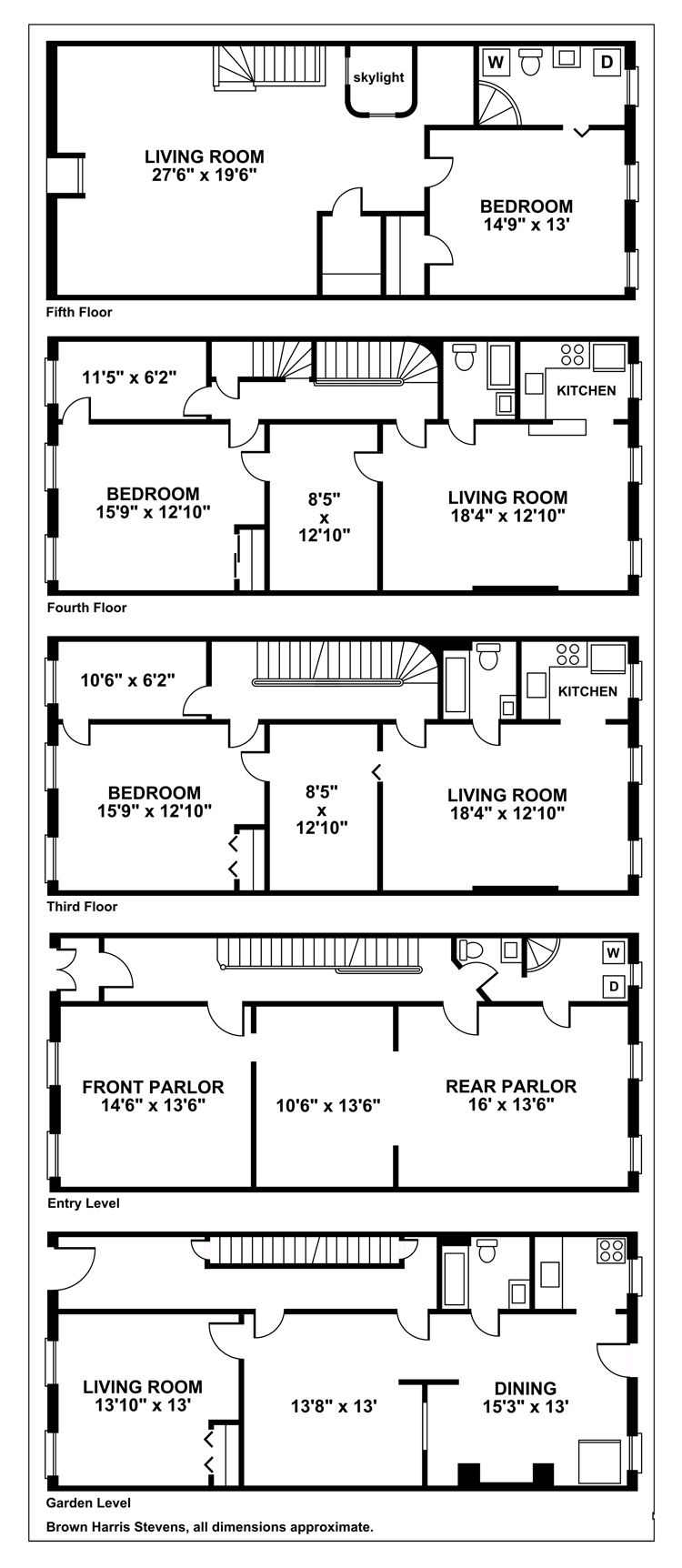 skylight
W
D
LIVING ROOM
27'6" x 19'6"
BEDROOM
14'9" x 13'
Fifth Floor

11'5" x 6'2"
KITCHEN
BEDROOM
15'9" x 12'10"
8'5"
x
12'10"
LIVING ROOM
18'4" x 12'10"
Fourth Floor

10'6" x 6'2"
KITCHEN
BEDROOM
15'9" x 12'10"
8'5"
x
12'10"
LIVING ROOM
18'4" x 12'10"
Third Floor

W
D
FRONT PARLOR
14'6" x 13'6"
10'6" x 13'6"
REAR PARLOR
16' x 13'6"
Entry Level

LIVING ROOM
13'10" x 13'
13'8" x 13'
DINING
15'3" x 13'
Garden Level
Brown Harris Stevens, all dimensions approximate.